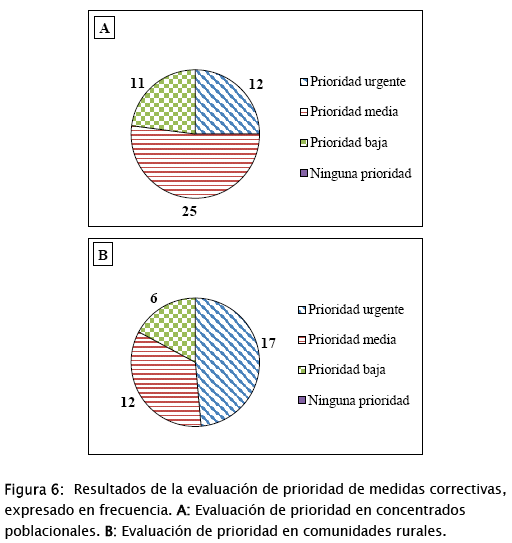 A

11

12

25

Prioridad urgente
Prioridad media
Prioridad baja
Ninguna prioridad

B

6

17

12

Prioridad urgente
Prioridad media
Prioridad baja
Ninguna prioridad

Figura 6: Resultados de la evaluación de prioridad de medidas correctivas, expresado en frecuencia. A: Evaluación de prioridad en concentrados poblacionales. B: Evaluación de prioridad en comunidades rurales.